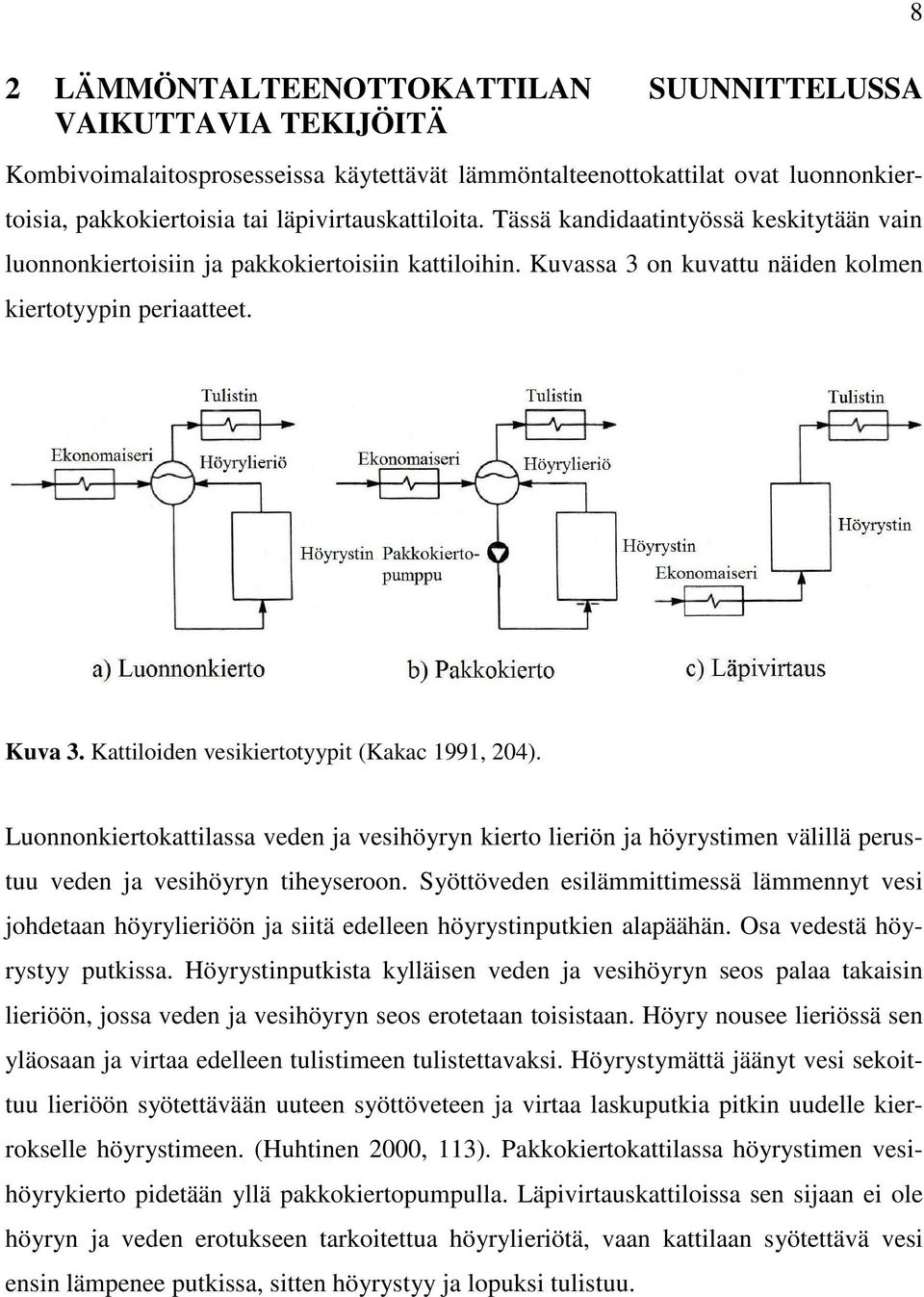 8

2 LÄMMÖNTALTEENOTTOKATTILAN SUUNNITTELUSSA VAIKUTTAVIA TEKIJÖITÄ

Kombivoimalaitosprosesseissa käytettävät lämmöntalteenottokattilat ovat luonnonkiertoisia, pakkokiertoisia tai läpivirtauskattiloita. Tässä kandidaatintyössä keskitytään vain luonnonkiertoisiin ja pakkokiertoisiin kattiloihin. Kuvassa 3 on kuvattu näiden kolmen kiertotyypin periaatteet.

Tulistin
Ekonomaiseri
Höyrylieriö
Höyrystin
a) Luonnonkierto

Tulistin
Ekonomaiseri
Höyrylieriö
Pakkokiertopumppu
Höyrystin
b) Pakkokierto

Tulistin
Höyrystin
Ekonomaiseri
c) Läpivirtaus

Kuva 3. Kattiloiden vesikiertotyypit (Kakac 1991, 204).

Luonnonkiertokattilassa veden ja vesihöyryn kierto lieriön ja höyrystimen välillä perustuu veden ja vesihöyryn tiheyseroon. Syöttöveden esilämmittimessä lämmennyt vesi johdetaan höyrylieriöön ja siitä edelleen höyrystinputkien alapäähän. Osa vedestä höyrystyy putkissa. Höyrystinputkista kylläisen veden ja vesihöyryn seos palaa takaisin lieriöön, jossa veden ja vesihöyryn seos erotetaan toisistaan. Höyry nousee lieriössä sen yläosaan ja virtaa edelleen tulistimeen tulistettavaksi. Höyrystymättä jäänyt vesi sekoittuu lieriöön syötettävään uuteen syöttöveteen ja virtaa laskuputkia pitkin uudelle kierrokselle höyrystimeen. (Huhtinen 2000, 113). Pakkokiertokattilassa höyrystimen vesihöyrykierto pidetään yllä pakkokiertopumpulla. Läpivirtauskattiloissa sen sijaan ei ole höyryn ja veden erotukseen tarkoitettua höyrylieriötä, vaan kattilaan syötettävä vesi ensin lämpenee putkissa, sitten höyrystyy ja lopuksi tulistuu.